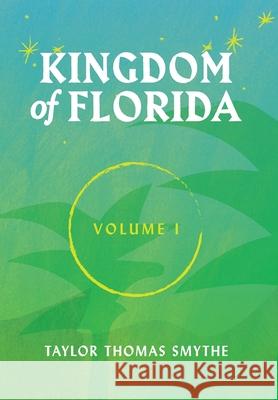 KINGDOM of FLORIDA

VOLUME I

TAYLOR THOMAS SMYTHE

Kraina Książek